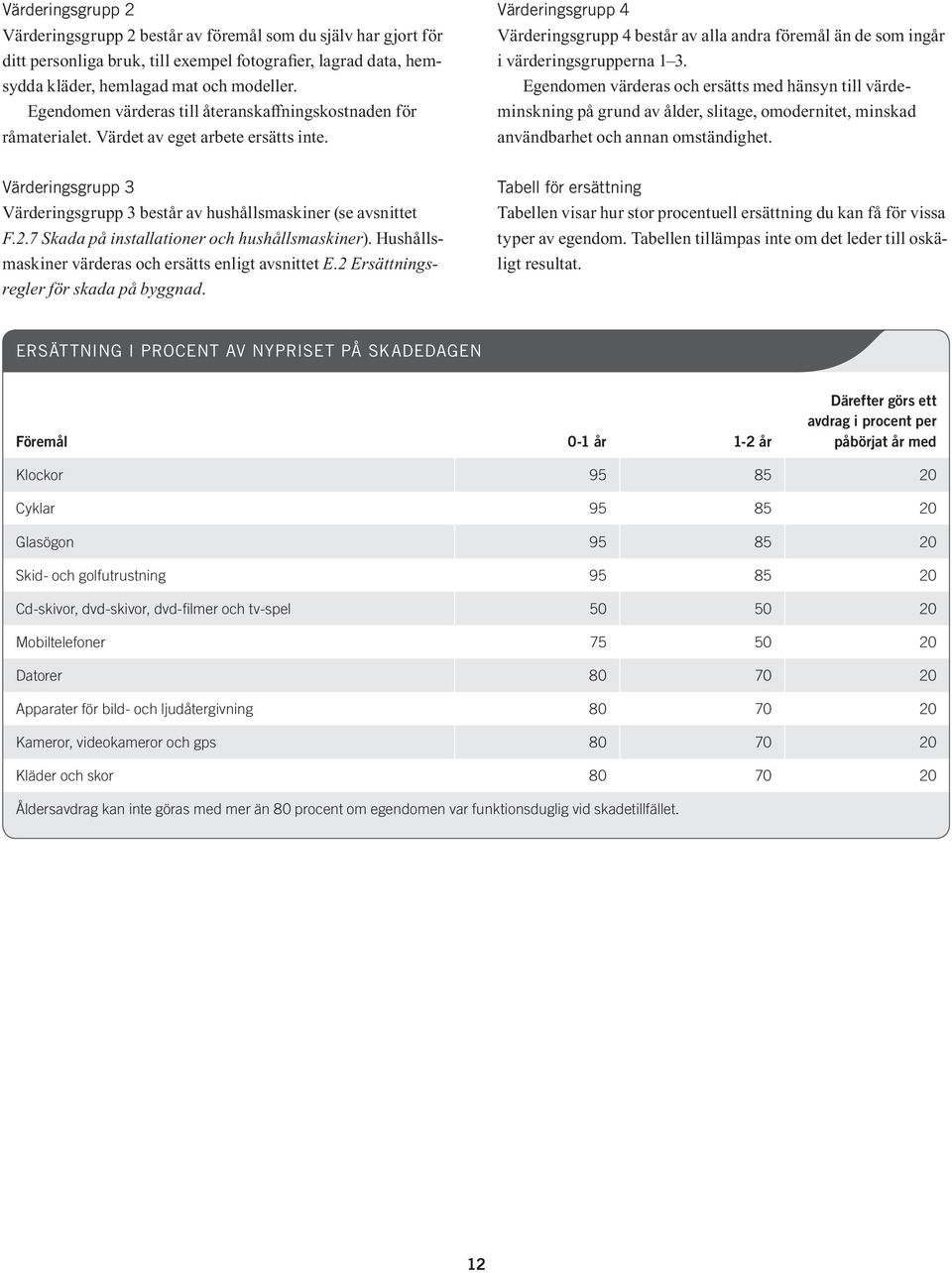 Värderingsgrupp 2
Värderingsgrupp 2 består av föremål som du själv har gjort för ditt personliga bruk, till exempel fotografier, lagrad data, hemsydda kläder, hemlagad mat och modeller.
Egendomen värderas till återanskaffningskostnaden för råmaterialet. Värdet av eget arbete ersätts inte.

Värderingsgrupp 3
Värderingsgrupp 3 består av hushållsmaskiner (se avsnittet F.2.7 Skada på installationer och hushållsmaskiner). Hushållsmaskiner värderas och ersätts enligt avsnittet E.2 Ersättningsregler för skada på byggnad.

Värderingsgrupp 4
Värderingsgrupp 4 består av alla andra föremål än de som ingår i värderingsgrupperna 1–3.
Egendomen värderas och ersätts med hänsyn till värdeminskning på grund av ålder, slitage, omodernitet, minskad användbarhet och annan omständighet.

Tabell för ersättning
Tabellen visar hur stor procentuell ersättning du kan få för vissa typer av egendom. Tabellen tillämpas inte om det leder till oskäligt resultat.

ERSÄTTNING I PROCENT AV NYPRISET PÅ SKADEDAGEN

| Föremål | 0-1 år | 1-2 år | Därefter görs ett avdrag i procent per påbörjat år med |
|---|---|---|---|
| Klockor | 95 | 85 | 20 |
| Cyklar | 95 | 85 | 20 |
| Glasögon | 95 | 85 | 20 |
| Skid- och golfutrustning | 95 | 85 | 20 |
| Cd-skivor, dvd-skivor, dvd-filmer och tv-spel | 50 | 50 | 20 |
| Mobiltelefoner | 75 | 50 | 20 |
| Datorer | 80 | 70 | 20 |
| Apparater för bild- och ljudåtergivning | 80 | 70 | 20 |
| Kameror, videokameror och gps | 80 | 70 | 20 |
| Kläder och skor | 80 | 70 | 20 |

Åldersavdrag kan inte göras med mer än 80 procent om egendomen var funktionsduglig vid skadetillfället.

12